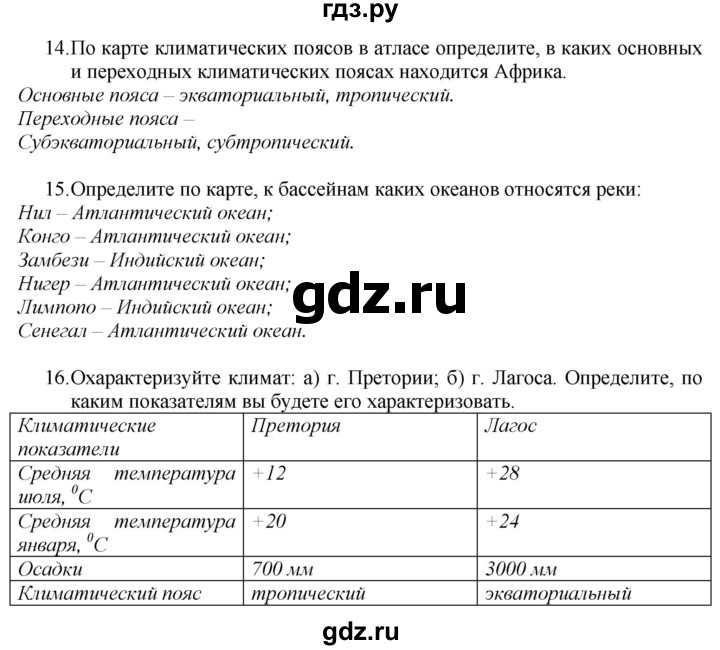 гдз.ру

14.По карте климатических поясов в атласе определите, в каких основных и переходных климатических поясах находится Африка.
Основные пояса – экваториальный, тропический.
Переходные пояса –
Субэкваториальный, субтропический.

15.Определите по карте, к бассейнам каких океанов относятся реки:
Нил – Атлантический океан;
Конго – Атлантический океан;
Замбези – Индийский океан;
Нигер – Атлантический океан;
Лимпопо – Индийский океан;
Сенегал – Атлантический океан.

gdz.ru

16.Охарактеризуйте климат: а) г. Претории; б) г. Лагоса. Определите, по каким показателям вы будете его характеризовать.

| Климатические показатели | Претория | Лагос |
|---|---|---|
| Средняя температура июля, $^0C$ | +12 | +28 |
| Средняя температура января, $^0C$ | +20 | +24 |
| Осадки | 700 мм | 3000 мм |
| Климатический пояс | тропический | экваториальный |

gdz.ru